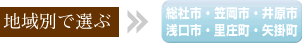 地域別で選ぶ

総社市・笠岡市・井原市
浅口市・里庄町・矢掛町